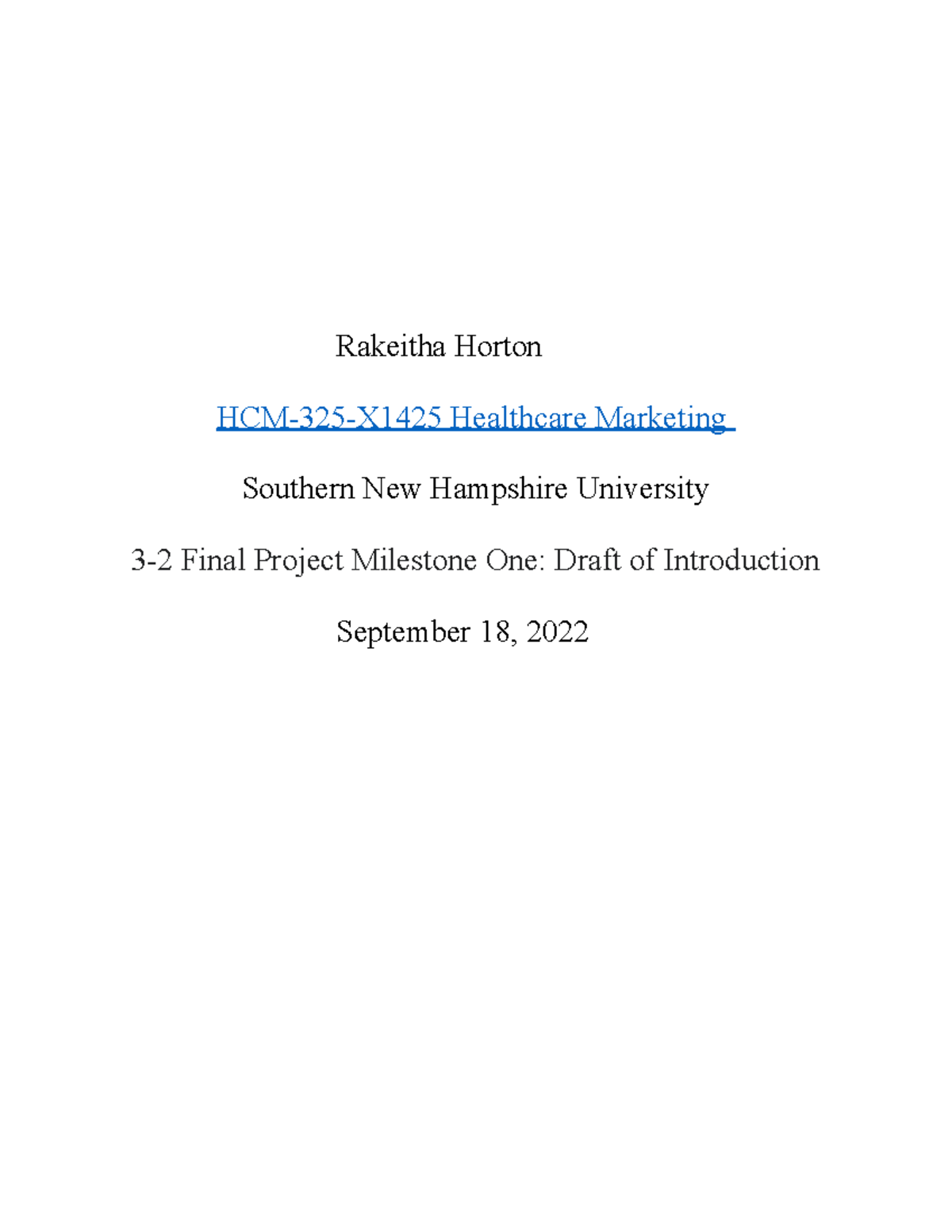 Rakeitha Horton

HCM-325-X1425 Healthcare Marketing

Southern New Hampshire University

3-2 Final Project Milestone One: Draft of Introduction

September 18, 2022